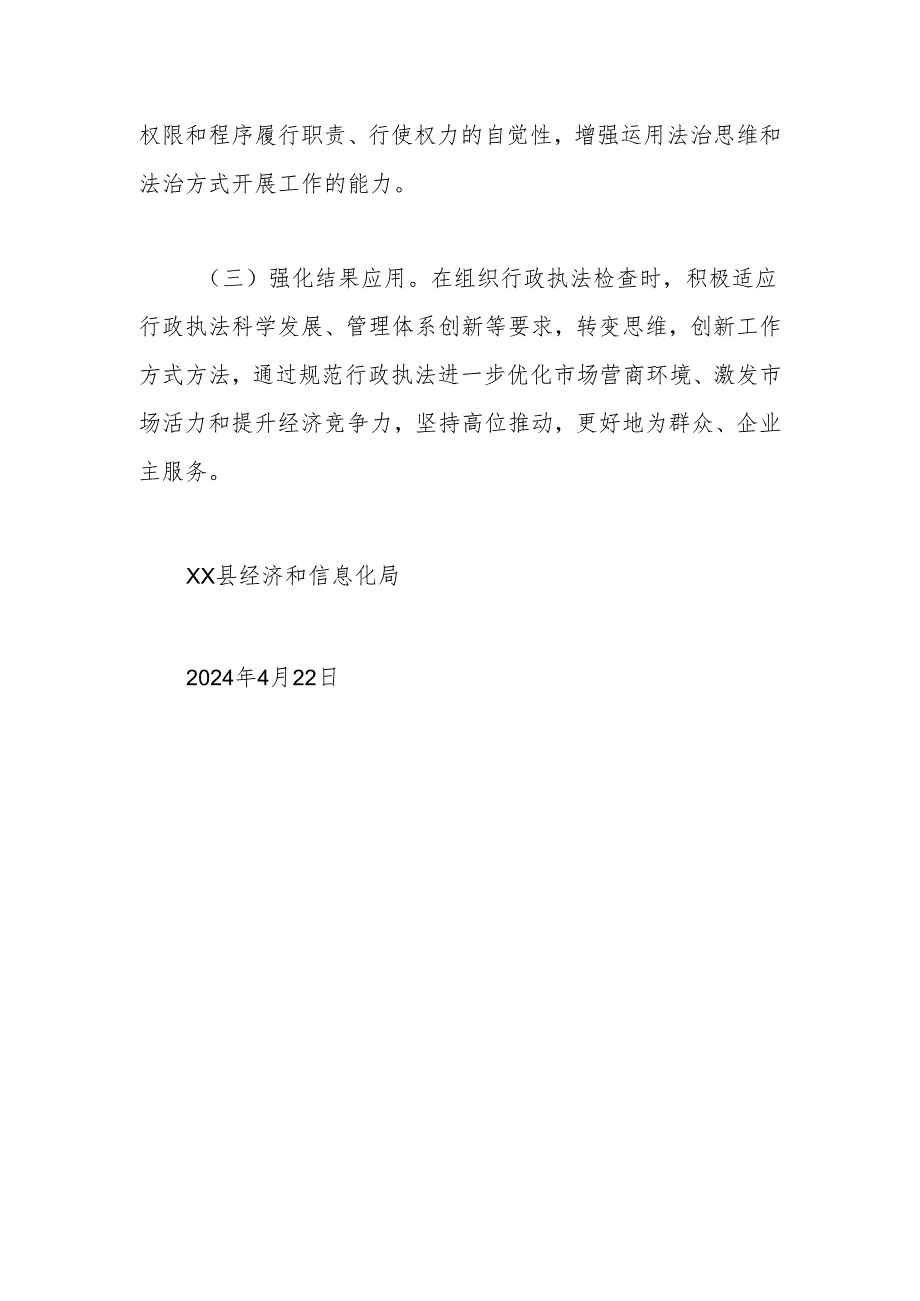 权限和程序履行职责、行使权力的自觉性，增强运用法治思维和法治方式开展工作的能力。

（三）强化结果应用。在组织行政执法检查时，积极适应行政执法科学发展、管理体系创新等要求，转变思维，创新工作方式方法，通过规范行政执法进一步优化市场营商环境、激发市场活力和提升经济竞争力，坚持高位推动，更好地为群众、企业主服务。

XX县经济和信息化局

2024年4月22日